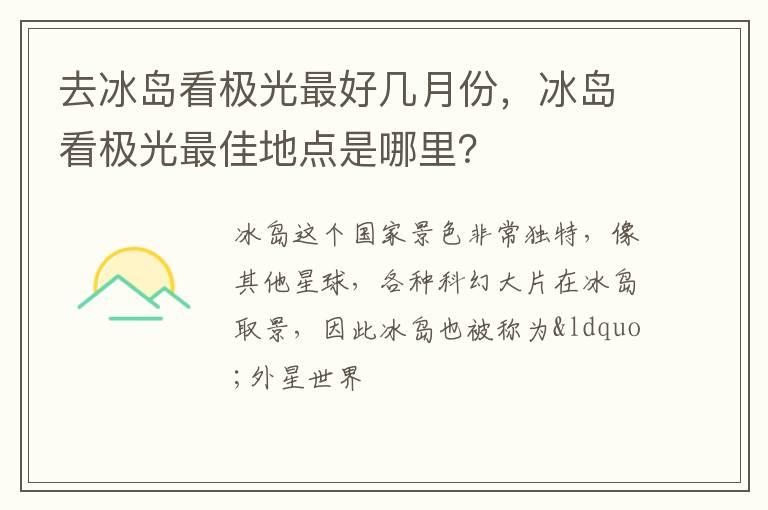 去冰岛看极光最好几月份，冰岛看极光最佳地点是哪里?

冰岛这个国家景色非常独特，像其他星球，各种科幻大片在冰岛取景，因此冰岛也被称为&ldquo;外星世界